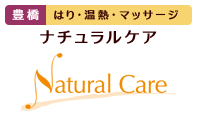 豊橋 はり・温熱・マッサージ

ナチュラルケア

Natural Care